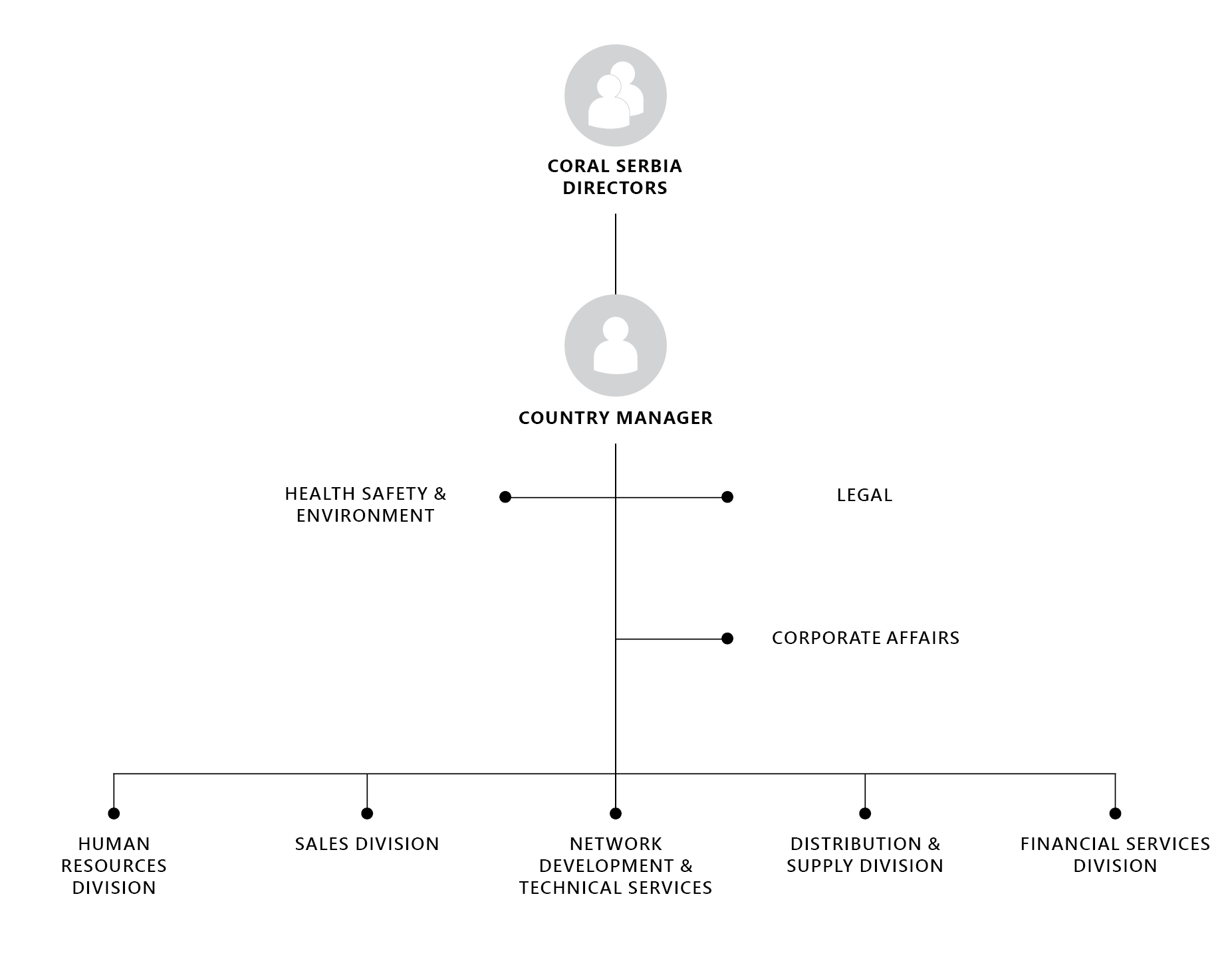 CORAL SERBIA DIRECTORS

COUNTRY MANAGER

HEALTH SAFETY & ENVIRONMENT

LEGAL

CORPORATE AFFAIRS

HUMAN RESOURCES DIVISION

SALES DIVISION

NETWORK DEVELOPMENT & TECHNICAL SERVICES

DISTRIBUTION & SUPPLY DIVISION

FINANCIAL SERVICES DIVISION